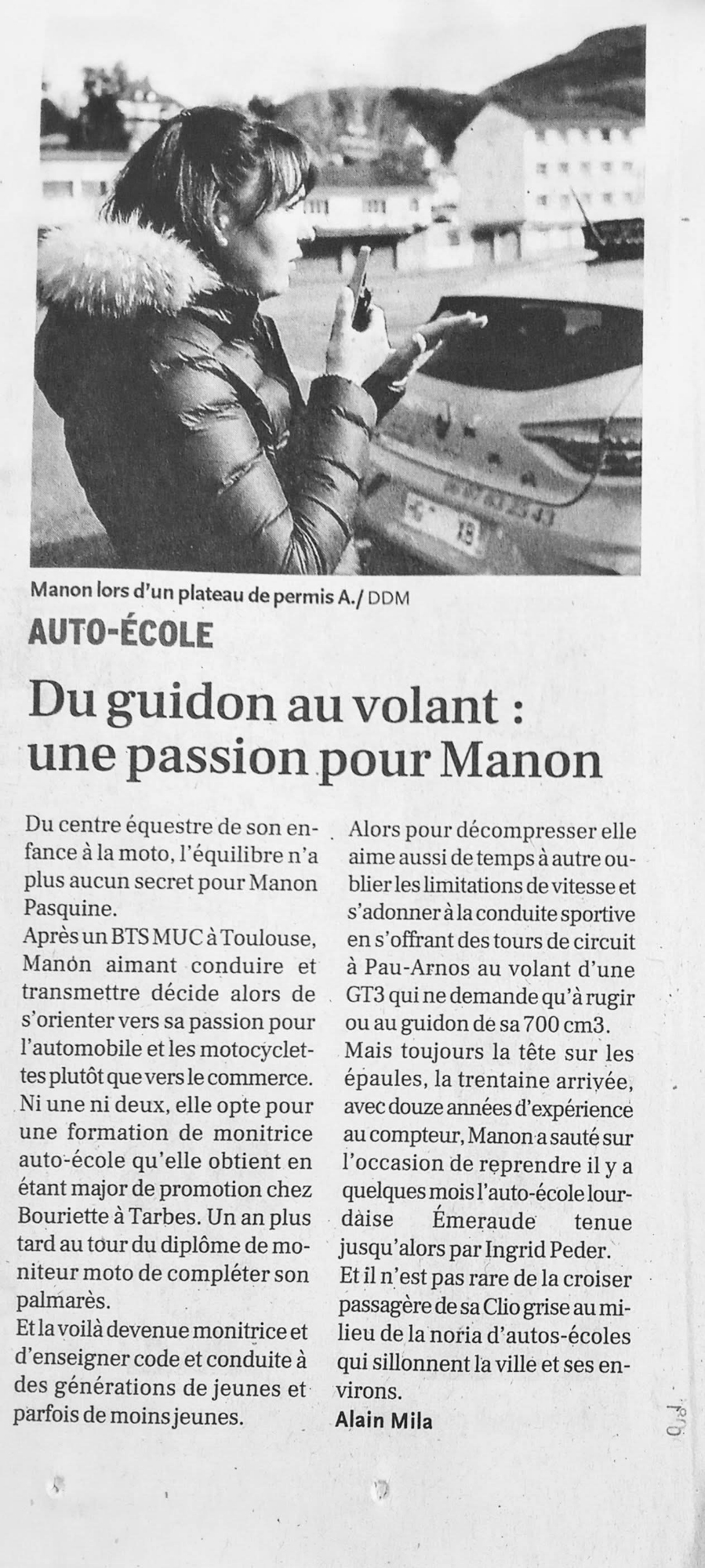 Manon lors d'un plateau de permis A./ DDM

AUTO-ÉCOLE

Du guidon au volant : une passion pour Manon

Du centre équestre de son enfance à la moto, l'équilibre n'a plus aucun secret pour Manon Pasquine.
Après un BTS MUC à Toulouse, Manon aimant conduire et transmettre décide alors de s'orienter vers sa passion pour l'automobile et les motocyclettes plutôt que vers le commerce. Ni une ni deux, elle opte pour une formation de monitrice auto-école qu'elle obtient en étant major de promotion chez Bouriette à Tarbes. Un an plus tard au tour du diplôme de moniteur moto de compléter son palmarès.
Et la voilà devenue monitrice et d'enseigner code et conduite à des générations de jeunes et parfois de moins jeunes.
Alors pour décompresser elle aime aussi de temps à autre oublier les limitations de vitesse et s'adonner à la conduite sportive en s'offrant des tours de circuit à Pau-Arnos au volant d'une GT3 qui ne demande qu'à rugir ou au guidon de sa 700 cm3.
Mais toujours la tête sur les épaules, la trentaine arrivée, avec douze années d'expérience au compteur, Manon a sauté sur l'occasion de reprendre il y a quelques mois l'auto-école lourdaise Émeraude tenue jusqu'alors par Ingrid Peder.
Et il n'est pas rare de la croiser passagère de sa Clio grise au milieu de la noria d'autos-écoles qui sillonnent la ville et ses environs.
Alain Mila